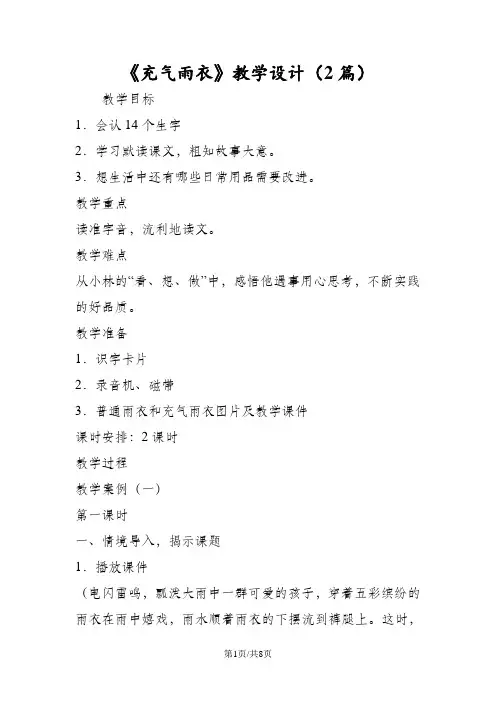 《充气雨衣》教学设计（2篇）

教学目标

1．会认14个生字

2．学习默读课文，粗知故事大意。

3．想生活中还有哪些日常用品需要改进。

教学重点

读准字音，流利地读文。

教学难点

从小林的“看、想、做”中，感悟他遇事用心思考，不断实践的好品质。

教学准备

1．识字卡片

2．录音机、磁带

3．普通雨衣和充气雨衣图片及教学课件

课时安排：2课时

教学过程

教学案例（一）

第一课时

一、情境导入，揭示课题

1．播放课件

（电闪雷鸣，瓢泼大雨中一群可爱的孩子，穿着五彩缤纷的雨衣在雨中嬉戏，雨水顺着雨衣的下摆流到裤腿上。这时，

第1页/共8页